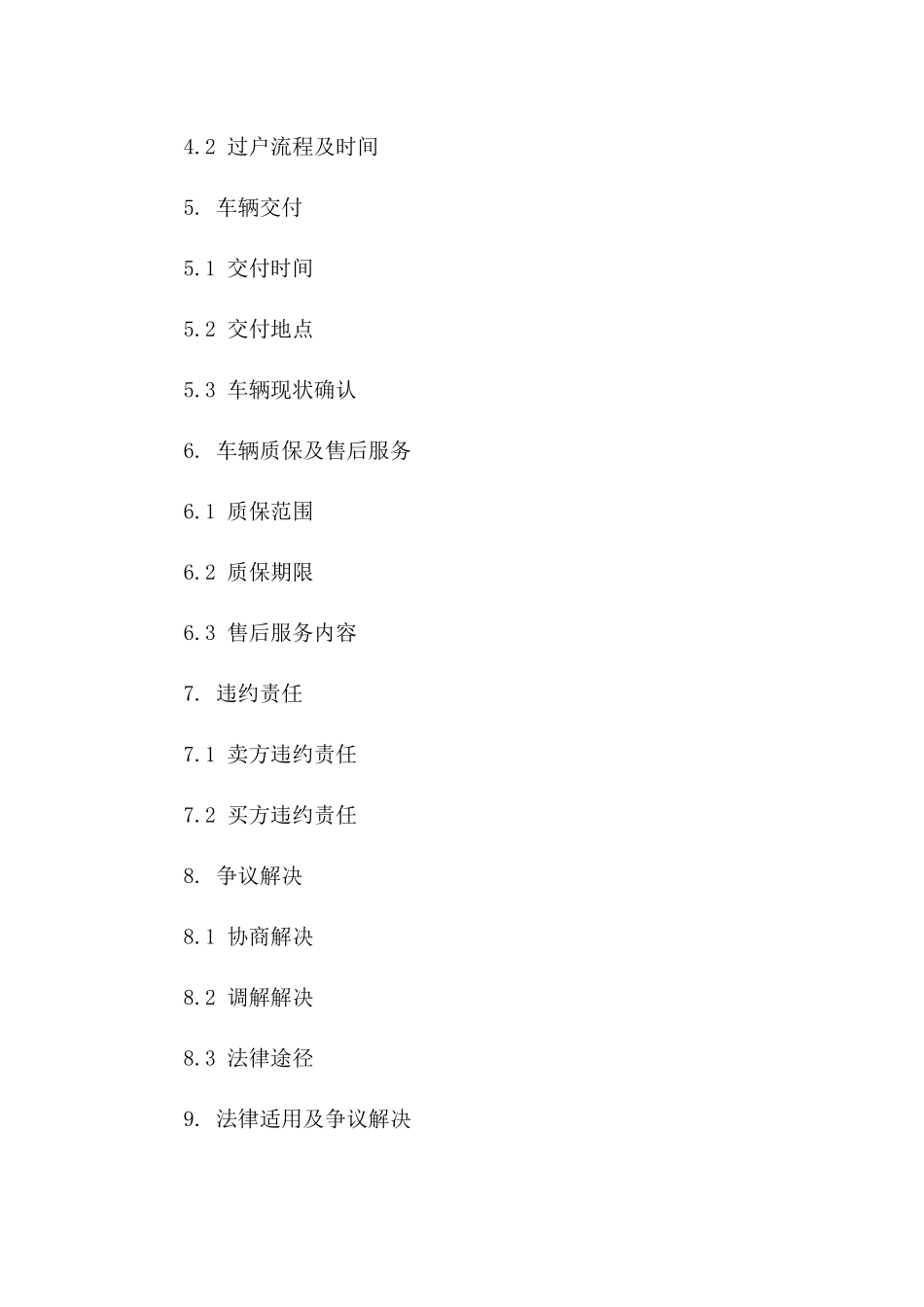 4.2 过户流程及时间

5. 车辆交付

5.1 交付时间

5.2 交付地点

5.3 车辆现状确认

6. 车辆质保及售后服务

6.1 质保范围

6.2 质保期限

6.3 售后服务内容

7. 违约责任

7.1 卖方违约责任

7.2 买方违约责任

8. 争议解决

8.1 协商解决

8.2 调解解决

8.3 法律途径

9. 法律适用及争议解决